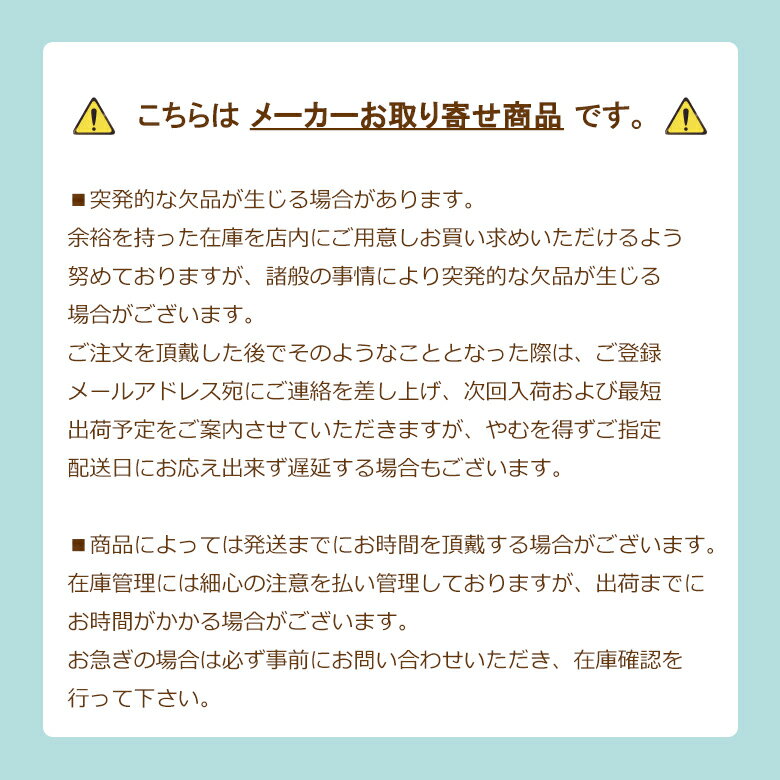 こちらは メーカーお取り寄せ商品 です。

■突発的な欠品が生じる場合があります。
余裕を持った在庫を店内にご用意しお買い求めいただけるよう努めておりますが、諸般の事情により突発的な欠品が生じる場合がございます。
ご注文を頂戴した後でそのようなこととなった際は、ご登録メールアドレス宛にご連絡を差し上げ、次回入荷および最短出荷予定をご案内させていただきますが、やむを得ずご指定配送日にお応え出来ず遅延する場合もございます。

■商品によっては発送までにお時間を頂戴する場合がございます。
在庫管理には細心の注意を払い管理しておりますが、出荷までにお時間がかかる場合がございます。
お急ぎの場合は必ず事前にお問い合わせいただき、在庫確認を行って下さい。